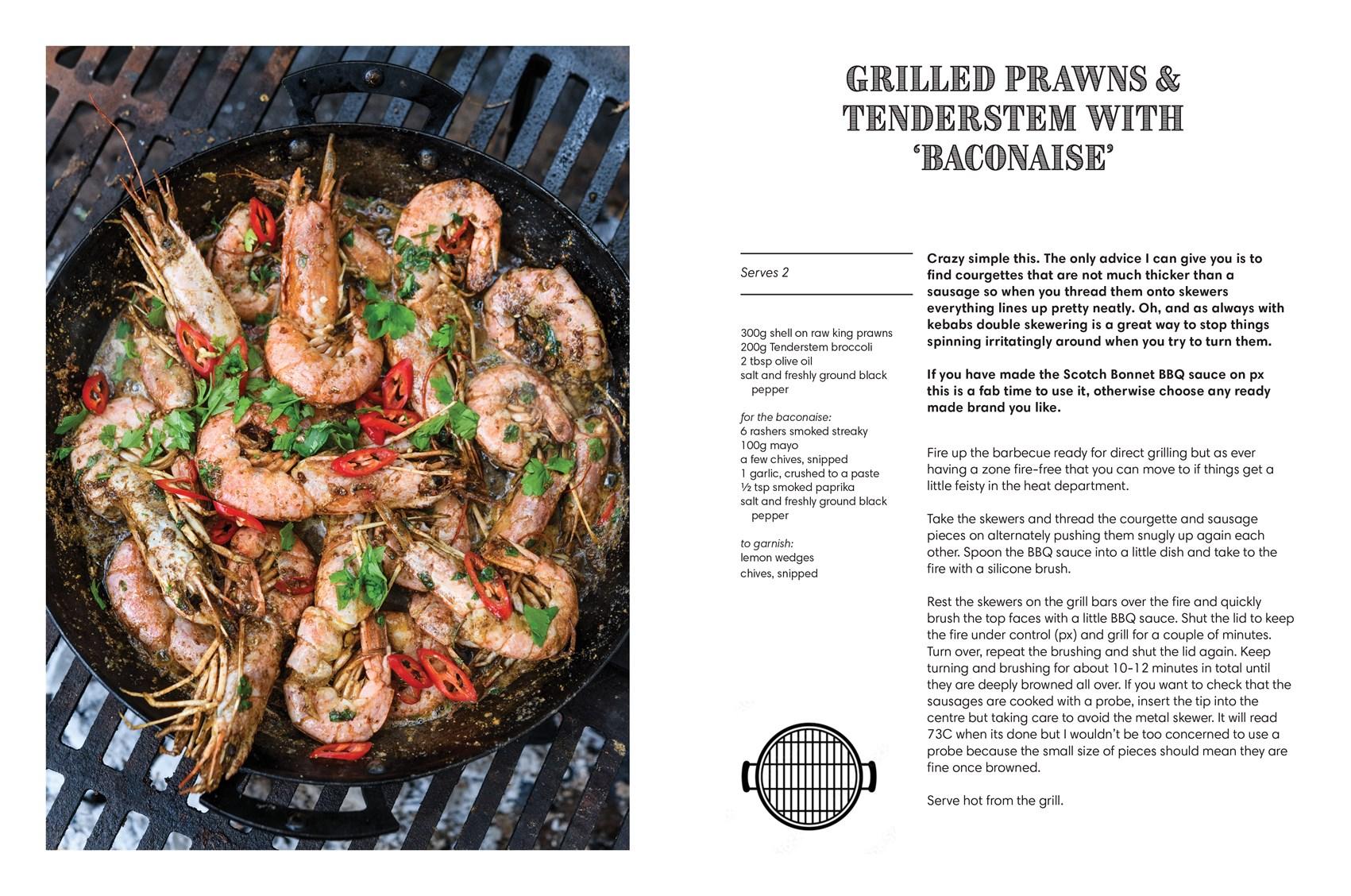 GRILLED PRAWNS & TENDERSTEM WITH 'BACONAISE'

Serves 2

300g shell on raw king prawns
200g Tenderstem broccoli
2 tbsp olive oil
salt and freshly ground black pepper

for the baconaise:
6 rashers smoked streaky
100g mayo
a few chives, snipped
1 garlic, crushed to a paste
½ tsp smoked paprika
salt and freshly ground black pepper

to garnish:
lemon wedges
chives, snipped

Crazy simple this. The only advice I can give you is to find courgettes that are not much thicker than a sausage so when you thread them onto skewers everything lines up pretty neatly. Oh, and as always with kebabs double skewering is a great way to stop things spinning irritatingly around when you try to turn them.

If you have made the Scotch Bonnet BBQ sauce on px this is a fab time to use it, otherwise choose any ready made brand you like.

Fire up the barbecue ready for direct grilling but as ever having a zone fire-free that you can move to if things get a little feisty in the heat department.

Take the skewers and thread the courgette and sausage pieces on alternately pushing them snugly up again each other. Spoon the BBQ sauce into a little dish and take to the fire with a silicone brush.

Rest the skewers on the grill bars over the fire and quickly brush the top faces with a little BBQ sauce. Shut the lid to keep the fire under control (px) and grill for a couple of minutes. Turn over, repeat the brushing and shut the lid again. Keep turning and brushing for about 10-12 minutes in total until they are deeply browned all over. If you want to check that the sausages are cooked with a probe, insert the tip into the centre but taking care to avoid the metal skewer. It will read 73C when its done but I wouldn't be too concerned to use a probe because the small size of pieces should mean they are fine once browned.

Serve hot from the grill.